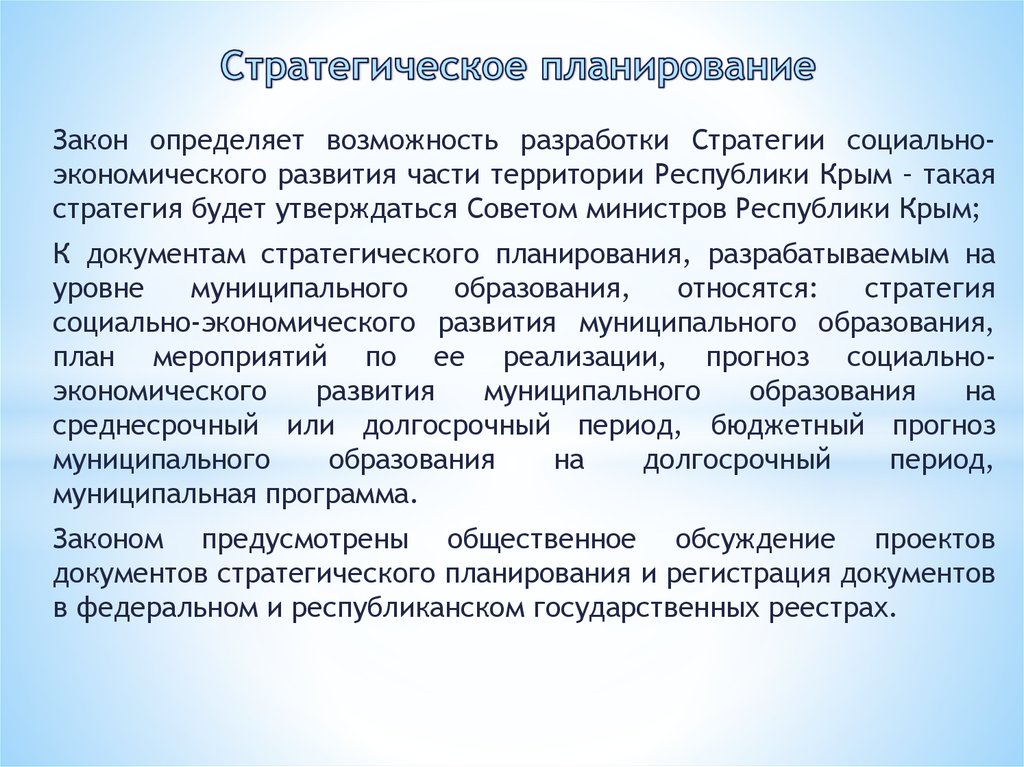 Стратегическое планирование

Закон определяет возможность разработки Стратегии социально-экономического развития части территории Республики Крым – такая стратегия будет утверждаться Советом министров Республики Крым;

К документам стратегического планирования, разрабатываемым на уровне муниципального образования, относятся: стратегия социально-экономического развития муниципального образования, план мероприятий по ее реализации, прогноз социально-экономического развития муниципального образования на среднесрочный или долгосрочный период, бюджетный прогноз муниципального образования на долгосрочный период, муниципальная программа.

Законом предусмотрены общественное обсуждение проектов документов стратегического планирования и регистрация документов в федеральном и республиканском государственных реестрах.